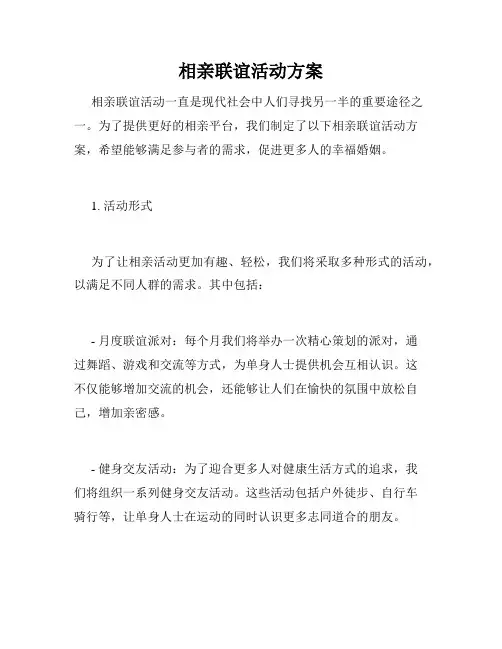 相亲联谊活动方案

相亲联谊活动一直是现代社会中人们寻找另一半的重要途径之一。为了提供更好的相亲平台，我们制定了以下相亲联谊活动方案，希望能够满足参与者的需求，促进更多人的幸福婚姻。

1. 活动形式

为了让相亲活动更加有趣、轻松，我们将采取多种形式的活动，以满足不同人群的需求。其中包括：

- 月度联谊派对：每个月我们将举办一次精心策划的派对，通过舞蹈、游戏和交流等方式，为单身人士提供机会互相认识。这不仅能够增加交流的机会，还能够让人们在愉快的氛围中放松自己，增加亲密感。

- 健身交友活动：为了迎合更多人对健康生活方式的追求，我们将组织一系列健身交友活动。这些活动包括户外徒步、自行车骑行等，让单身人士在运动的同时认识更多志同道合的朋友。